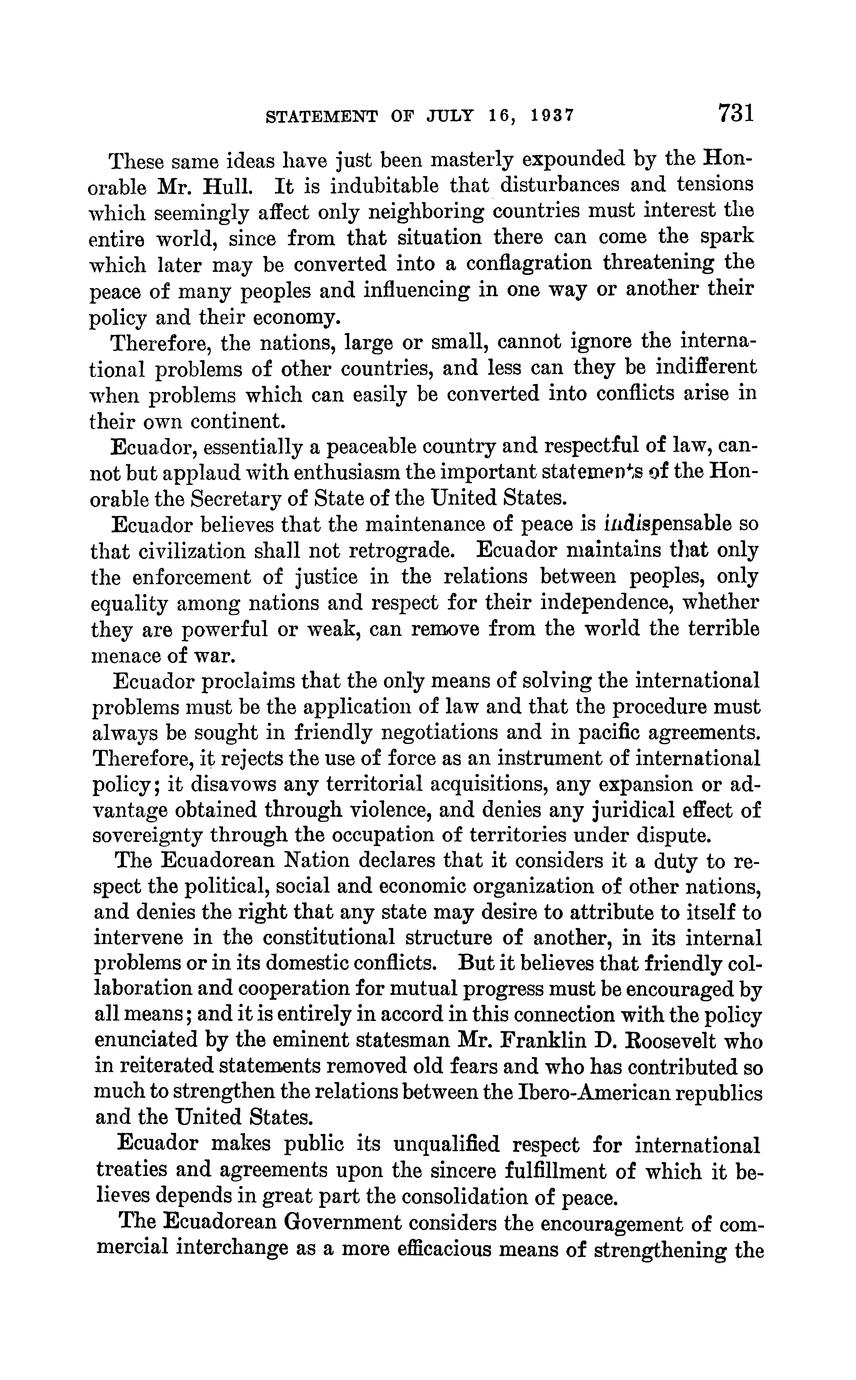 STATEMENT OF JULY 16, 1937 731

These same ideas have just been masterly expounded by the Honorable Mr. Hull. It is indubitable that disturbances and tensions which seemingly affect only neighboring countries must interest the entire world, since from that situation there can come the spark which later may be converted into a conflagration threatening the peace of many peoples and influencing in one way or another their policy and their economy.

Therefore, the nations, large or small, cannot ignore the international problems of other countries, and less can they be indifferent when problems which can easily be converted into conflicts arise in their own continent.

Ecuador, essentially a peaceable country and respectful of law, cannot but applaud with enthusiasm the important statements of the Honorable the Secretary of State of the United States.

Ecuador believes that the maintenance of peace is indispensable so that civilization shall not retrograde. Ecuador maintains that only the enforcement of justice in the relations between peoples, only equality among nations and respect for their independence, whether they are powerful or weak, can remove from the world the terrible menace of war.

Ecuador proclaims that the only means of solving the international problems must be the application of law and that the procedure must always be sought in friendly negotiations and in pacific agreements. Therefore, it rejects the use of force as an instrument of international policy; it disavows any territorial acquisitions, any expansion or advantage obtained through violence, and denies any juridical effect of sovereignty through the occupation of territories under dispute.

The Ecuadorean Nation declares that it considers it a duty to respect the political, social and economic organization of other nations, and denies the right that any state may desire to attribute to itself to intervene in the constitutional structure of another, in its internal problems or in its domestic conflicts. But it believes that friendly collaboration and cooperation for mutual progress must be encouraged by all means; and it is entirely in accord in this connection with the policy enunciated by the eminent statesman Mr. Franklin D. Roosevelt who in reiterated statements removed old fears and who has contributed so much to strengthen the relations between the Ibero-American republics and the United States.

Ecuador makes public its unqualified respect for international treaties and agreements upon the sincere fulfillment of which it believes depends in great part the consolidation of peace.

The Ecuadorean Government considers the encouragement of commercial interchange as a more efficacious means of strengthening the